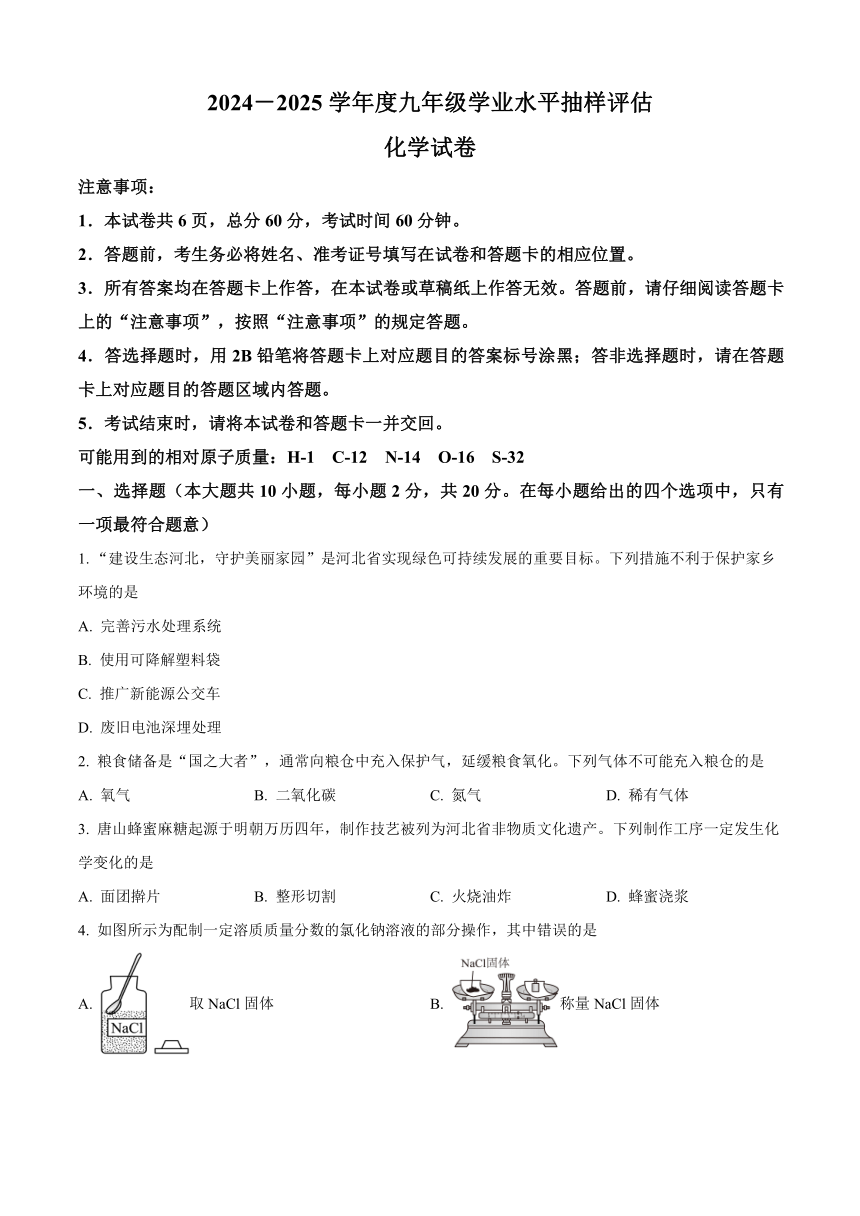 2024－2025 学年度九年级学业水平抽样评估

化学试卷

注意事项：

1．本试卷共 6 页，总分 60 分，考试时间 60 分钟。

2．答题前，考生务必将姓名、准考证号填写在试卷和答题卡的相应位置。

3．所有答案均在答题卡上作答，在本试卷或草稿纸上作答无效。答题前，请仔细阅读答题卡上的“注意事项”，按照“注意事项”的规定答题。

4．答选择题时，用 2B 铅笔将答题卡上对应题目的答案标号涂黑；答非选择题时，请在答题卡上对应题目的答题区域内答题。

5．考试结束时，请将本试卷和答题卡一并交回。

可能用到的相对原子质量：H-1　C-12　N-14　O-16　S-32

一、选择题（本大题共 10 小题，每小题 2 分，共 20 分。在每小题给出的四个选项中，只有一项最符合题意）

1. “建设生态河北，守护美丽家园”是河北省实现绿色可持续发展的重要目标。下列措施不利于保护家乡环境的是

A. 完善污水处理系统

B. 使用可降解塑料袋

C. 推广新能源公交车

D. 废旧电池深埋处理

2. 粮食储备是“国之大者”，通常向粮仓中充入保护气，延缓粮食氧化。下列气体不可能充入粮仓的是

A. 氧气　　B. 二氧化碳　　C. 氮气　　D. 稀有气体

3. 唐山蜂蜜麻糖起源于明朝万历四年，制作技艺被列为河北省非物质文化遗产。下列制作工序一定发生化学变化的是

A. 面团擀片　　B. 整形切割　　C. 火烧油炸　　D. 蜂蜜浇浆

4. 如图所示为配制一定溶质质量分数的氯化钠溶液的部分操作，其中错误的是

A. NaCl 取 NaCl 固体

B. NaCl固体 称量 NaCl 固体